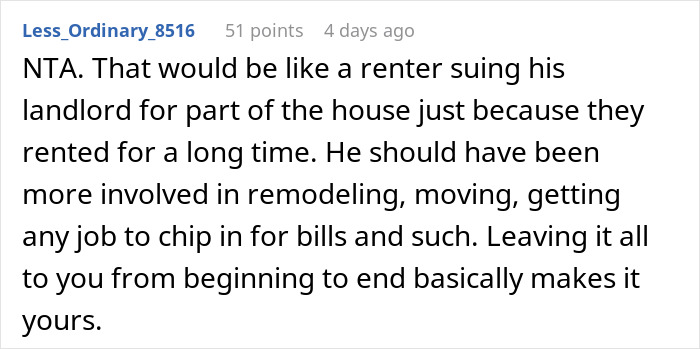 Less_Ordinary_8516 51 points 4 days ago

NTA. That would be like a renter suing his landlord for part of the house just because they rented for a long time. He should have been more involved in remodeling, moving, getting any job to chip in for bills and such. Leaving it all to you from beginning to end basically makes it yours.